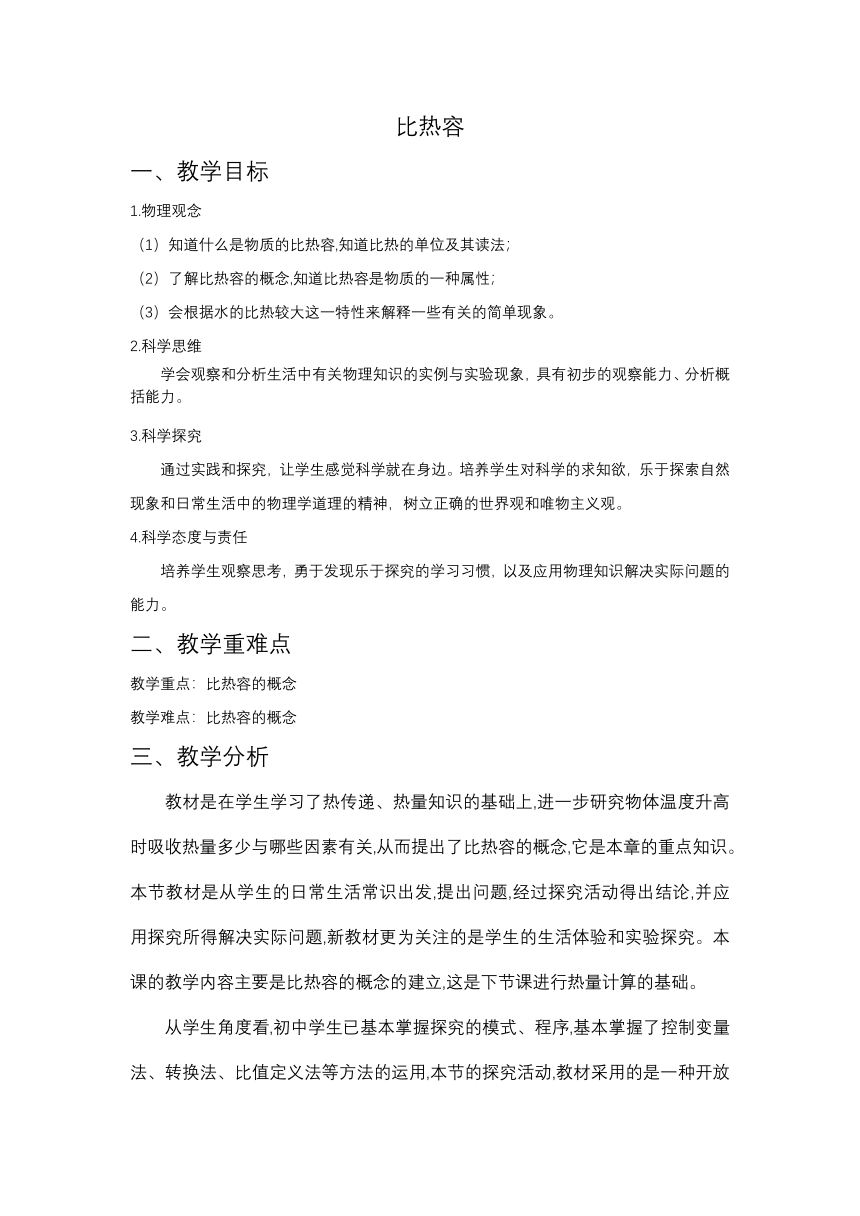 比热容

一、教学目标

1.物理观念

（1）知道什么是物质的比热容,知道比热的单位及其读法;

（2）了解比热容的概念,知道比热容是物质的一种属性;

（3）会根据水的比热较大这一特性来解释一些有关的简单现象。

2.科学思维

学会观察和分析生活中有关物理知识的实例与实验现象，具有初步的观察能力、分析概括能力。

3.科学探究

通过实践和探究，让学生感觉科学就在身边。培养学生对科学的求知欲，乐于探索自然现象和日常生活中的物理学道理的精神，树立正确的世界观和唯物主义观。

4.科学态度与责任

培养学生观察思考，勇于发现乐于探究的学习习惯，以及应用物理知识解决实际问题的能力。

二、教学重难点

教学重点：比热容的概念

教学难点：比热容的概念

三、教学分析

教材是在学生学习了热传递、热量知识的基础上,进一步研究物体温度升高时吸收热量多少与哪些因素有关,从而提出了比热容的概念,它是本章的重点知识。本节教材是从学生的日常生活常识出发,提出问题,经过探究活动得出结论,并应用探究所得解决实际问题,新教材更为关注的是学生的生活体验和实验探究。本课的教学内容主要是比热容的概念的建立,这是下节课进行热量计算的基础。

从学生角度看,初中学生已基本掌握探究的模式、程序,基本掌握了控制变量法、转换法、比值定义法等方法的运用,本节的探究活动,教材采用的是一种开放